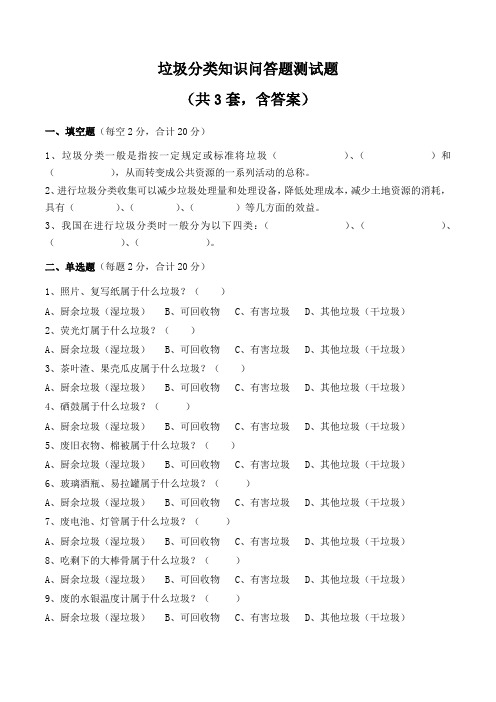 垃圾分类知识问答题测试题

（共3套，含答案）

一、填空题（每空2分，合计20分）

1、垃圾分类一般是指按一定规定或标准将垃圾（　　　　）、（　　　　）和（　　　　），从而转变成公共资源的一系列活动的总称。

2、进行垃圾分类收集可以减少垃圾处理量和处理设备，降低处理成本，减少土地资源的消耗，具有（　　　）、（　　　）、（　　　）等几方面的效益。

3、我国在进行垃圾分类时一般分为以下四类：（　　　　）、（　　　　）、（　　　　）、（　　　　）。

二、单选题（每题2分，合计20分）

1、照片、复写纸属于什么垃圾？（　　）

A、厨余垃圾（湿垃圾）　B、可回收物　C、有害垃圾　D、其他垃圾（干垃圾）

2、荧光灯属于什么垃圾？（　　）

A、厨余垃圾（湿垃圾）　B、可回收物　C、有害垃圾　D、其他垃圾（干垃圾）

3、茶叶渣、果壳瓜皮属于什么垃圾？（　　）

A、厨余垃圾（湿垃圾）　B、可回收物　C、有害垃圾　D、其他垃圾（干垃圾）

4、硒鼓属于什么垃圾？（　　）

A、厨余垃圾（湿垃圾）　B、可回收物　C、有害垃圾　D、其他垃圾（干垃圾）

5、废旧衣物、棉被属于什么垃圾？（　　）

A、厨余垃圾（湿垃圾）　B、可回收物　C、有害垃圾　D、其他垃圾（干垃圾）

6、玻璃酒瓶、易拉罐属于什么垃圾？（　　）

A、厨余垃圾（湿垃圾）　B、可回收物　C、有害垃圾　D、其他垃圾（干垃圾）

7、废电池、灯管属于什么垃圾？（　　）

A、厨余垃圾（湿垃圾）　B、可回收物　C、有害垃圾　D、其他垃圾（干垃圾）

8、吃剩下的大棒骨属于什么垃圾？（　　）

A、厨余垃圾（湿垃圾）　B、可回收物　C、有害垃圾　D、其他垃圾（干垃圾）

9、废的水银温度计属于什么垃圾？（　　）

A、厨余垃圾（湿垃圾）　B、可回收物　C、有害垃圾　D、其他垃圾（干垃圾）